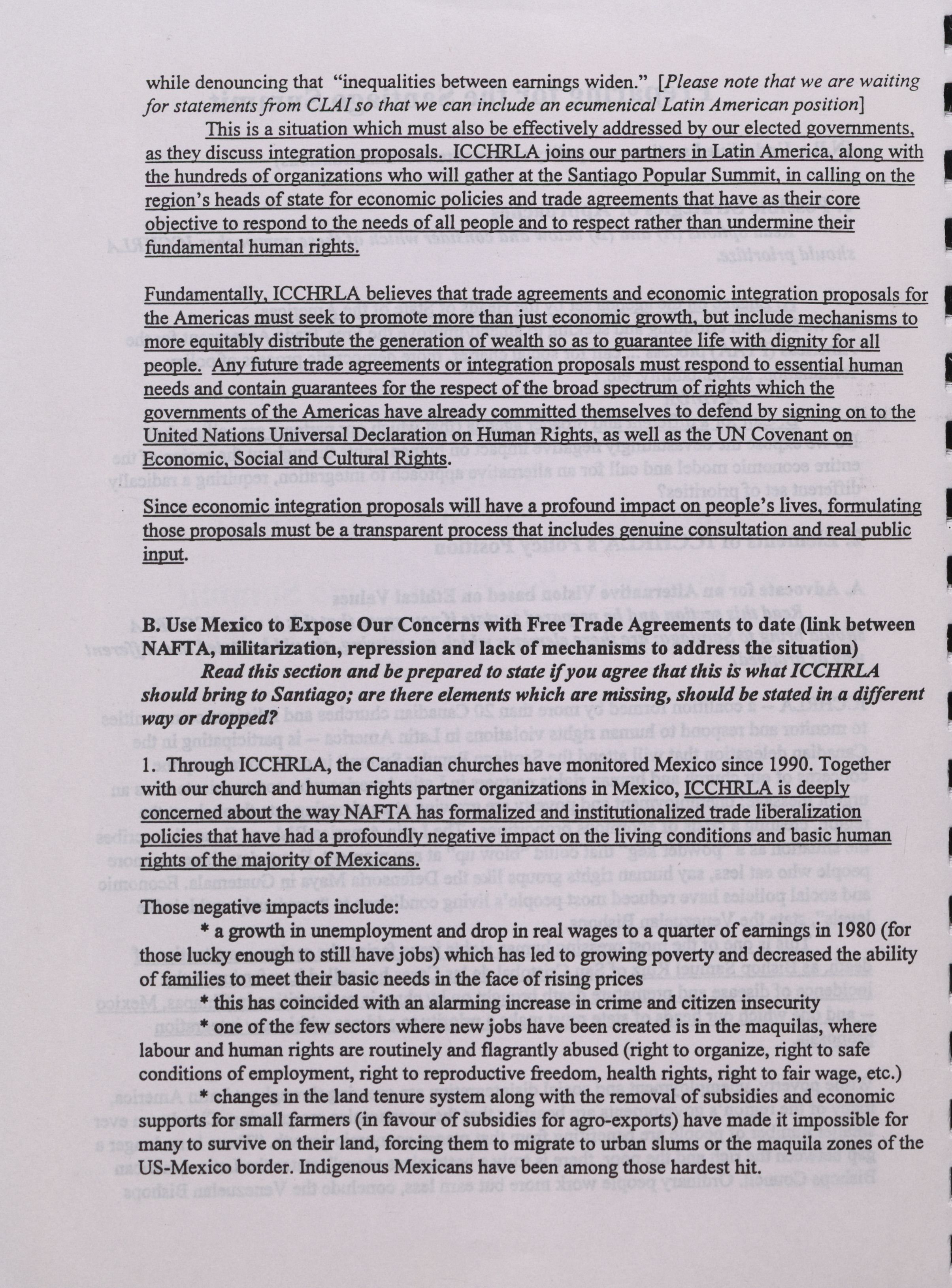 while denouncing that "inequalities between earnings widen." [Please note that we are waiting for statements from CLAI so that we can include an ecumenical Latin American position]

This is a situation which must also be effectively addressed by our elected governments, as they discuss integration proposals. ICCHRLA joins our partners in Latin America, along with the hundreds of organizations who will gather at the Santiago Popular Summit, in calling on the region's heads of state for economic policies and trade agreements that have as their core objective to respond to the needs of all people and to respect rather than undermine their fundamental human rights.

Fundamentally, ICCHRLA believes that trade agreements and economic integration proposals for the Americas must seek to promote more than just economic growth, but include mechanisms to more equitably distribute the generation of wealth so as to guarantee life with dignity for all people. Any future trade agreements or integration proposals must respond to essential human needs and contain guarantees for the respect of the broad spectrum of rights which the governments of the Americas have already committed themselves to defend by signing on to the United Nations Universal Declaration on Human Rights, as well as the UN Covenant on Economic, Social and Cultural Rights.

Since economic integration proposals will have a profound impact on people's lives, formulating those proposals must be a transparent process that includes genuine consultation and real public input.

B. Use Mexico to Expose Our Concerns with Free Trade Agreements to date (link between NAFTA, militarization, repression and lack of mechanisms to address the situation)

Read this section and be prepared to state if you agree that this is what ICCHRLA should bring to Santiago; are there elements which are missing, should be stated in a different way or dropped?

1. Through ICCHRLA, the Canadian churches have monitored Mexico since 1990. Together with our church and human rights partner organizations in Mexico, ICCHRLA is deeply concerned about the way NAFTA has formalized and institutionalized trade liberalization policies that have had a profoundly negative impact on the living conditions and basic human rights of the majority of Mexicans.

Those negative impacts include:

* a growth in unemployment and drop in real wages to a quarter of earnings in 1980 (for those lucky enough to still have jobs) which has led to growing poverty and decreased the ability of families to meet their basic needs in the face of rising prices

* this has coincided with an alarming increase in crime and citizen insecurity

* one of the few sectors where new jobs have been created is in the maquilas, where labour and human rights are routinely and flagrantly abused (right to organize, right to safe conditions of employment, right to reproductive freedom, health rights, right to fair wage, etc.)

* changes in the land tenure system along with the removal of subsidies and economic supports for small farmers (in favour of subsidies for agro-exports) have made it impossible for many to survive on their land, forcing them to migrate to urban slums or the maquila zones of the US-Mexico border. Indigenous Mexicans have been among those hardest hit.